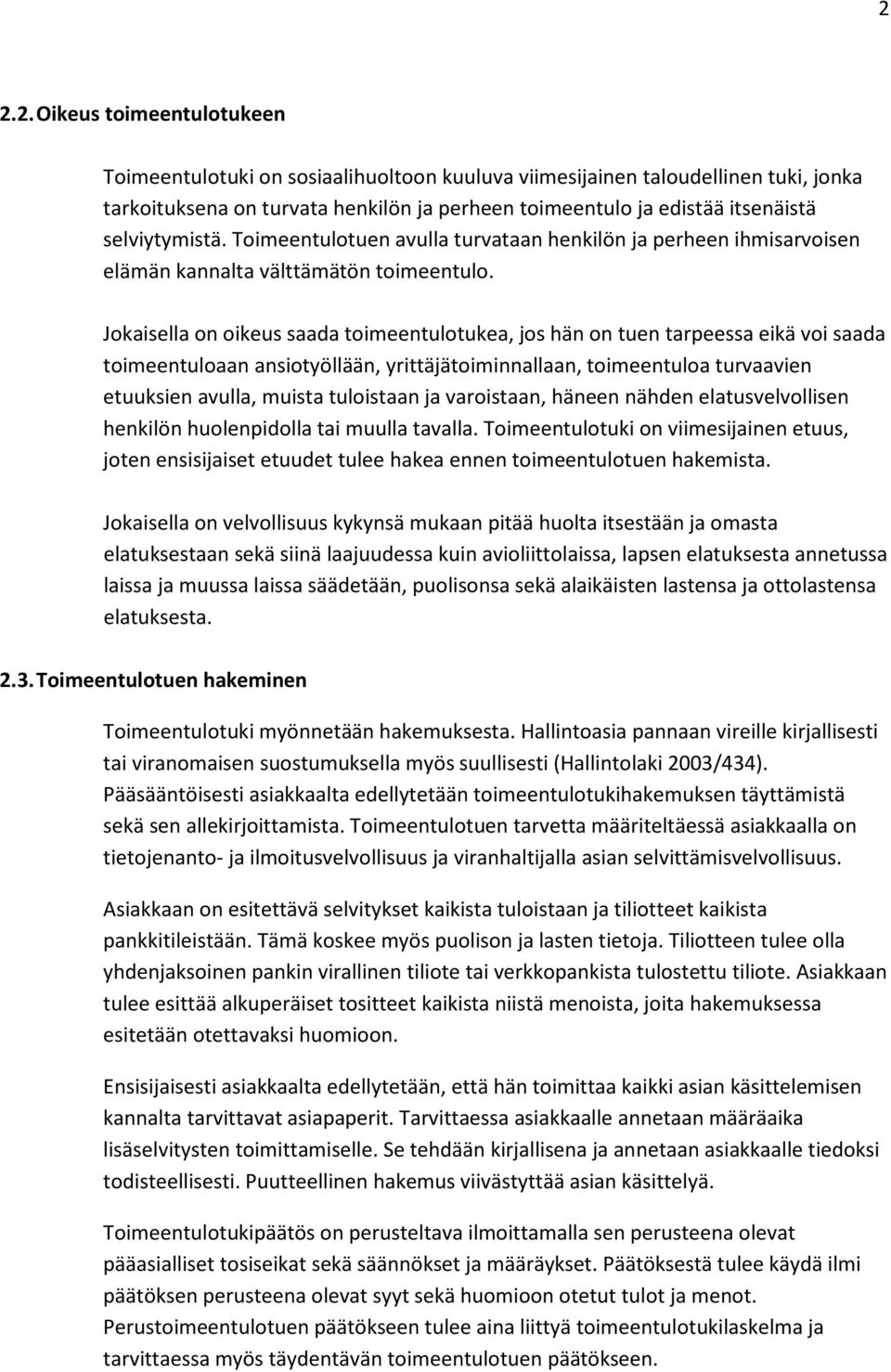 2

2.2. Oikeus toimeentulotukeen

Toimeentulotuki on sosiaalihuoltoon kuuluva viimesijainen taloudellinen tuki, jonka tarkoituksena on turvata henkilön ja perheen toimeentulo ja edistää itsenäistä selviytymistä. Toimeentulotuen avulla turvataan henkilön ja perheen ihmisarvoisen elämän kannalta välttämätön toimeentulo.

Jokaisella on oikeus saada toimeentulotukea, jos hän on tuen tarpeessa eikä voi saada toimeentuloaan ansiotyöllään, yrittäjätoiminnallaan, toimeentuloa turvaavien etuuksien avulla, muista tuloistaan ja varoistaan, häneen nähden elatusvelvollisen henkilön huolenpidolla tai muulla tavalla. Toimeentulotuki on viimesijainen etuus, joten ensisijaiset etuudet tulee hakea ennen toimeentulotuen hakemista.

Jokaisella on velvollisuus kykynsä mukaan pitää huolta itsestään ja omasta elatuksestaan sekä siinä laajuudessa kuin avioliittolaissa, lapsen elatuksesta annetussa laissa ja muussa laissa säädetään, puolisonsa sekä alaikäisten lastensa ja ottolastensa elatuksesta.

2.3. Toimeentulotuen hakeminen

Toimeentulotuki myönnetään hakemuksesta. Hallintoasia pannaan vireille kirjallisesti tai viranomaisen suostumuksella myös suullisesti (Hallintolaki 2003/434). Pääsääntöisesti asiakkaalta edellytetään toimeentulotukihakemuksen täyttämistä sekä sen allekirjoittamista. Toimeentulotuen tarvetta määriteltäessä asiakkaalla on tietojenanto- ja ilmoitusvelvollisuus ja viranhaltijalla asian selvittämisvelvollisuus.

Asiakkaan on esitettävä selvitykset kaikista tuloistaan ja tiliotteet kaikista pankkitileistään. Tämä koskee myös puolison ja lasten tietoja. Tiliotteen tulee olla yhdenjaksoinen pankin virallinen tiliote tai verkkopankista tulostettu tiliote. Asiakkaan tulee esittää alkuperäiset tositteet kaikista niistä menoista, joita hakemuksessa esitetään otettavaksi huomioon.

Ensisijaisesti asiakkaalta edellytetään, että hän toimittaa kaikki asian käsittelemisen kannalta tarvittavat asiapaperit. Tarvittaessa asiakkaalle annetaan määräaika lisäselvitysten toimittamiselle. Se tehdään kirjallisena ja annetaan asiakkaalle tiedoksi todisteellisesti. Puutteellinen hakemus viivästyttää asian käsittelyä.

Toimeentulotukipäätös on perusteltava ilmoittamalla sen perusteena olevat pääasialliset tosiseikat sekä säännökset ja määräykset. Päätöksestä tulee käydä ilmi päätöksen perusteena olevat syyt sekä huomioon otetut tulot ja menot. Perustoimeentulotuen päätökseen tulee aina liittyä toimeentulolaskelma ja tarvittaessa myös täydentävän toimeentulotuen päätökseen.